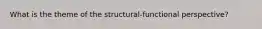 What is the theme of the structural-functional perspective?